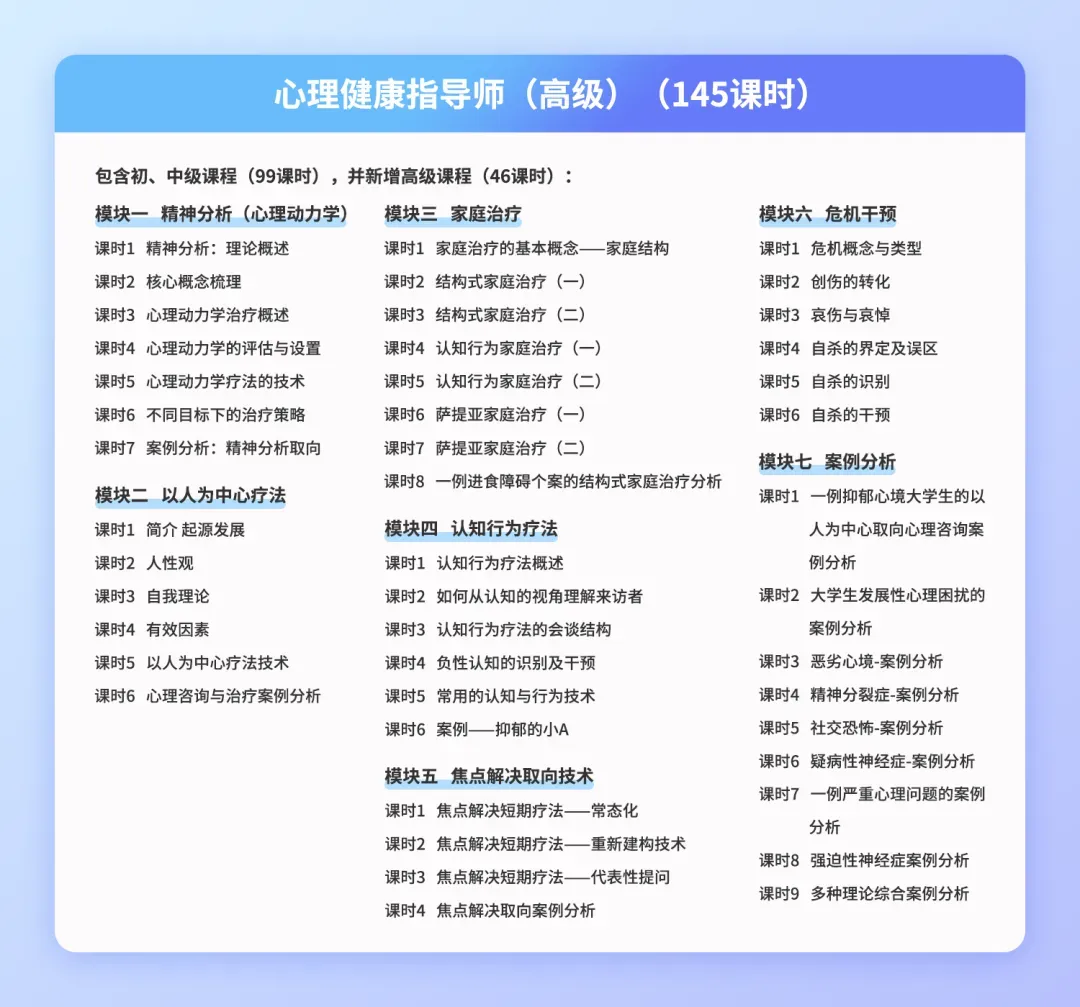 心理健康指导师（高级）（145课时）

包含初、中级课程（99课时），并新增高级课程（46课时）：

模块一 精神分析（心理动力学）
课时1 精神分析：理论概述
课时2 核心概念梳理
课时3 心理动力学治疗概述
课时4 心理动力学的评估与设置
课时5 心理动力学疗法的技术
课时6 不同目标下的治疗策略
课时7 案例分析：精神分析取向

模块二 以人为中心疗法
课时1 简介 起源发展
课时2 人性观
课时3 自我理论
课时4 有效因素
课时5 以人为中心疗法技术
课时6 心理咨询与治疗案例分析

模块三 家庭治疗
课时1 家庭治疗的基本概念——家庭结构
课时2 结构式家庭治疗（一）
课时3 结构式家庭治疗（二）
课时4 认知行为家庭治疗（一）
课时5 认知行为家庭治疗（二）
课时6 萨提亚家庭治疗（一）
课时7 萨提亚家庭治疗（二）
课时8 一例进食障碍个案的结构式家庭治疗分析

模块四 认知行为疗法
课时1 认知行为疗法概述
课时2 如何从认知的视角理解来访者
课时3 认知行为疗法的会谈结构
课时4 负性认知的识别及干预
课时5 常用的认知与行为技术
课时6 案例——抑郁的小A

模块五 焦点解决取向技术
课时1 焦点解决短期疗法——常态化
课时2 焦点解决短期疗法——重新建构技术
课时3 焦点解决短期疗法——代表性提问
课时4 焦点解决取向案例分析

模块六 危机干预
课时1 危机概念与类型
课时2 创伤的转化
课时3 哀伤与哀悼
课时4 自杀的界定及误区
课时5 自杀的识别
课时6 自杀的干预

模块七 案例分析
课时1 一例抑郁心境大学生的以人为中心取向心理咨询案例分析
课时2 大学生发展性心理困扰的案例分析
课时3 恶劣心境-案例分析
课时4 精神分裂症-案例分析
课时5 社交恐怖-案例分析
课时6 疑病性神经症-案例分析
课时7 一例严重心理问题的案例分析
课时8 强迫性神经症案例分析
课时9 多种理论综合案例分析